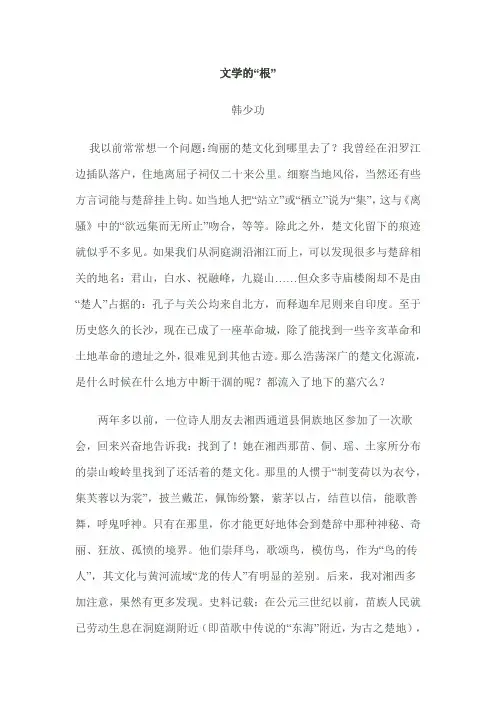 文学的“根”

韩少功

我以前常常想一个问题：绚丽的楚文化到哪里去了？我曾经在汨罗江边插队落户，住地离屈子祠仅二十来公里。细察当地风俗，当然还有些方言词能与楚辞挂上钩。如当地人把“站立”或“栖立”说为“集”，这与《离骚》中的“欲远集而无所止”吻合，等等。除此之外，楚文化留下的痕迹就似乎不多见。如果我们从洞庭湖沿湘江而上，可以发现很多与楚辞相关的地名：君山，白水、祝融峰，九嶷山……但众多寺庙楼阁却不是由“楚人”占据的：孔子与关公均来自北方，而释迦牟尼则来自印度。至于历史悠久的长沙，现在已成了一座革命城，除了能找到一些辛亥革命和土地革命的遗址之外，很难见到其他古迹。那么浩荡深广的楚文化源流，是什么时候在什么地方中断干涸的呢？都流入了地下的墓穴么？

两年多以前，一位诗人朋友去湘西通道县侗族地区参加了一次歌会，回来兴奋地告诉我：找到了！她在湘西那苗、侗、瑶、土家所分布的崇山峻岭里找到了还活着的楚文化。那里的人惯于“制芰荷以为衣兮，集芙蓉以为裳”，披兰戴芷，佩饰纷繁，萦茅以占，结苣以信，能歌善舞，呼鬼呼神。只有在那里，你才能更好地体会到楚辞中那种神秘、奇丽、狂放、孤愤的境界。他们崇拜鸟，歌颂鸟，模仿鸟，作为“鸟的传人”，其文化与黄河流域“龙的传人”有明显的差别。后来，我对湘西多加注意，果然有更多发现。史料记载：在公元三世纪以前，苗族人民就已劳动生息在洞庭湖附近（即苗歌中传说的“东海”附近，为古之楚地），